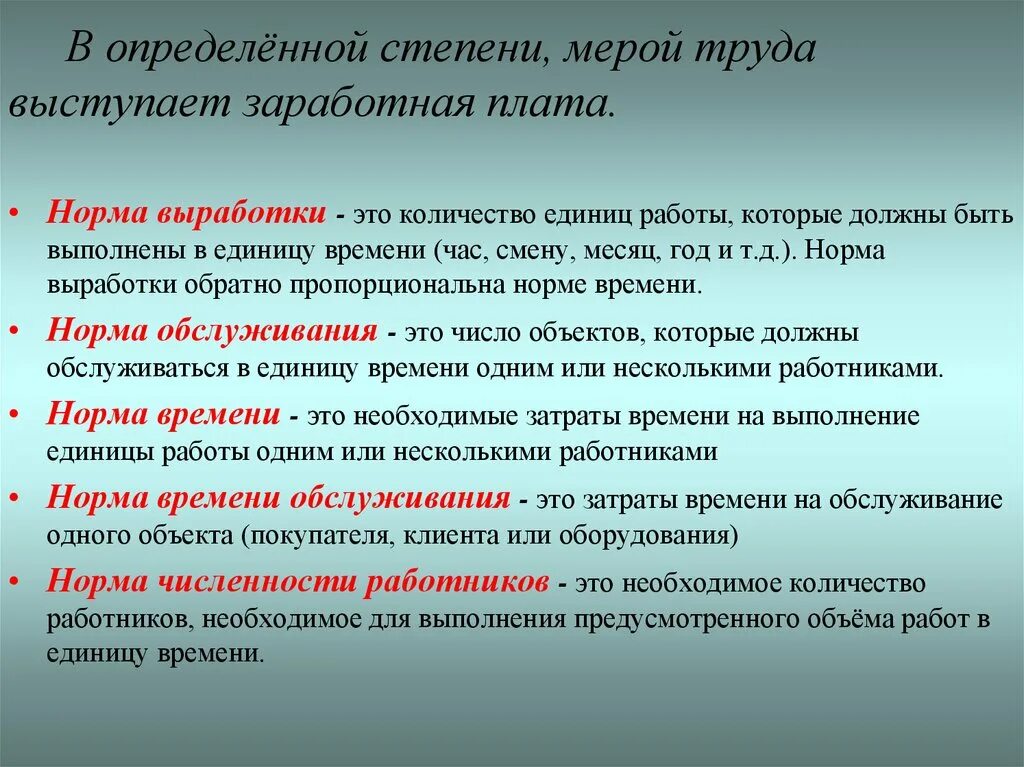 В определённой степени, мерой труда выступает заработная плата.

• Норма выработки - это количество единиц работы, которые должны быть выполнены в единицу времени (час, смену, месяц, год и т.д.). Норма выработки обратно пропорциональна норме времени.
• Норма обслуживания - это число объектов, которые должны обслуживаться в единицу времени одним или несколькими работниками.
• Норма времени - это необходимые затраты времени на выполнение единицы работы одним или несколькими работниками
• Норма времени обслуживания - это затраты времени на обслуживание одного объекта (покупателя, клиента или оборудования)
• Норма численности работников - это необходимое количество работников, необходимое для выполнения предусмотренного объёма работ в единицу времени.